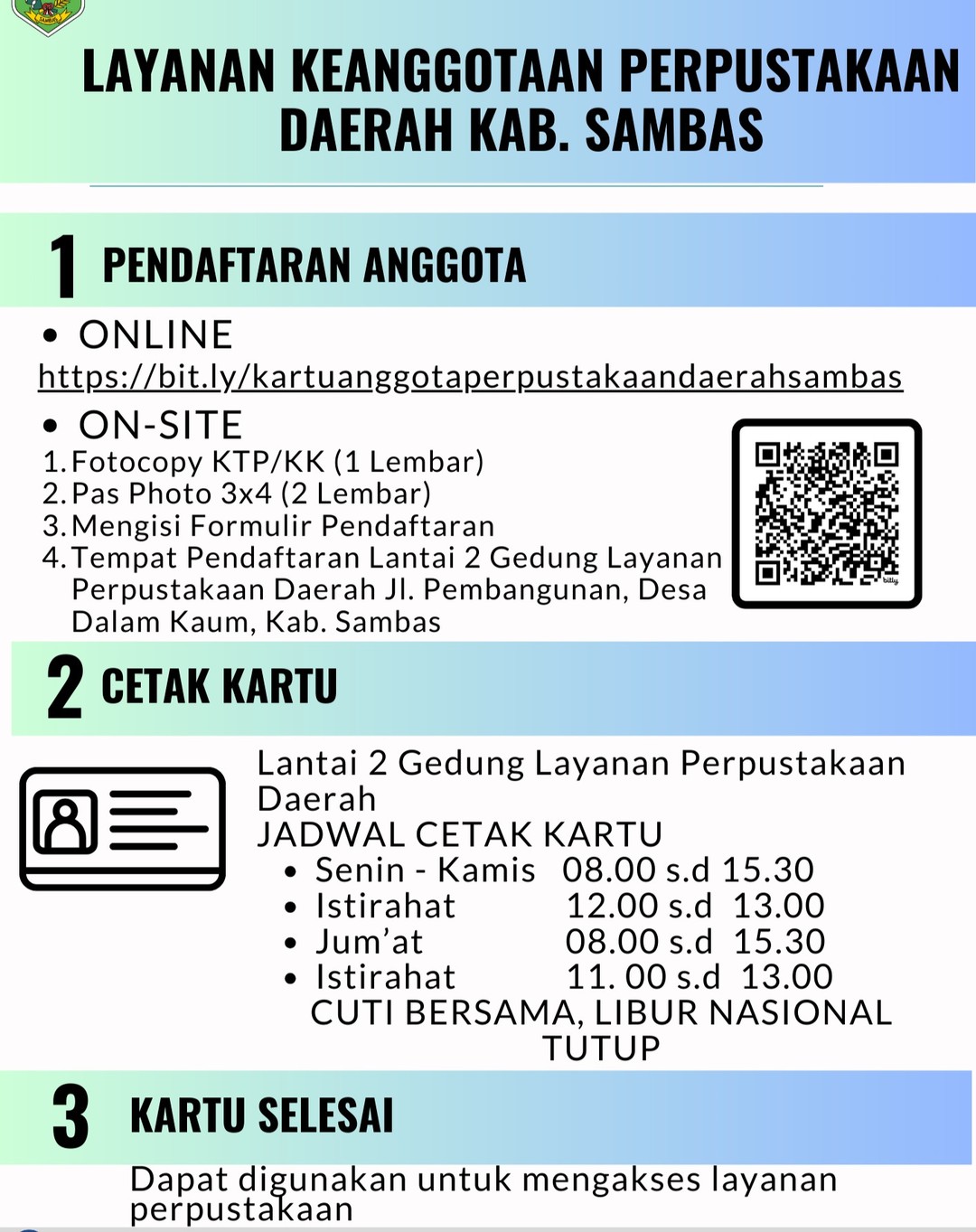 SAMBAS

LAYANAN KEANGGOTAAN PERPUSTAKAAN DAERAH KAB. SAMBAS

1 PENDAFTARAN ANGGOTA

• ONLINE
https://bit.ly/kartuanggotaperpustakaandaerahsambas

• ON-SITE
1. Fotocopy KTP/KK (1 Lembar)
2. Pas Photo 3x4 (2 Lembar)
3. Mengisi Formulir Pendaftaran
4. Tempat Pendaftaran Lantai 2 Gedung Layanan Perpustakaan Daerah Jl. Pembangunan, Desa Dalam Kaum, Kab. Sambas

bitly

2 CETAK KARTU

Lantai 2 Gedung Layanan Perpustakaan Daerah
JADWAL CETAK KARTU
• Senin - Kamis 08.00 s.d 15.30
• Istirahat 12.00 s.d 13.00
• Jum'at 08.00 s.d 15.30
• Istirahat 11. 00 s.d 13.00
CUTI BERSAMA, LIBUR NASIONAL TUTUP

3 KARTU SELESAI

Dapat digunakan untuk mengakses layanan perpustakaan